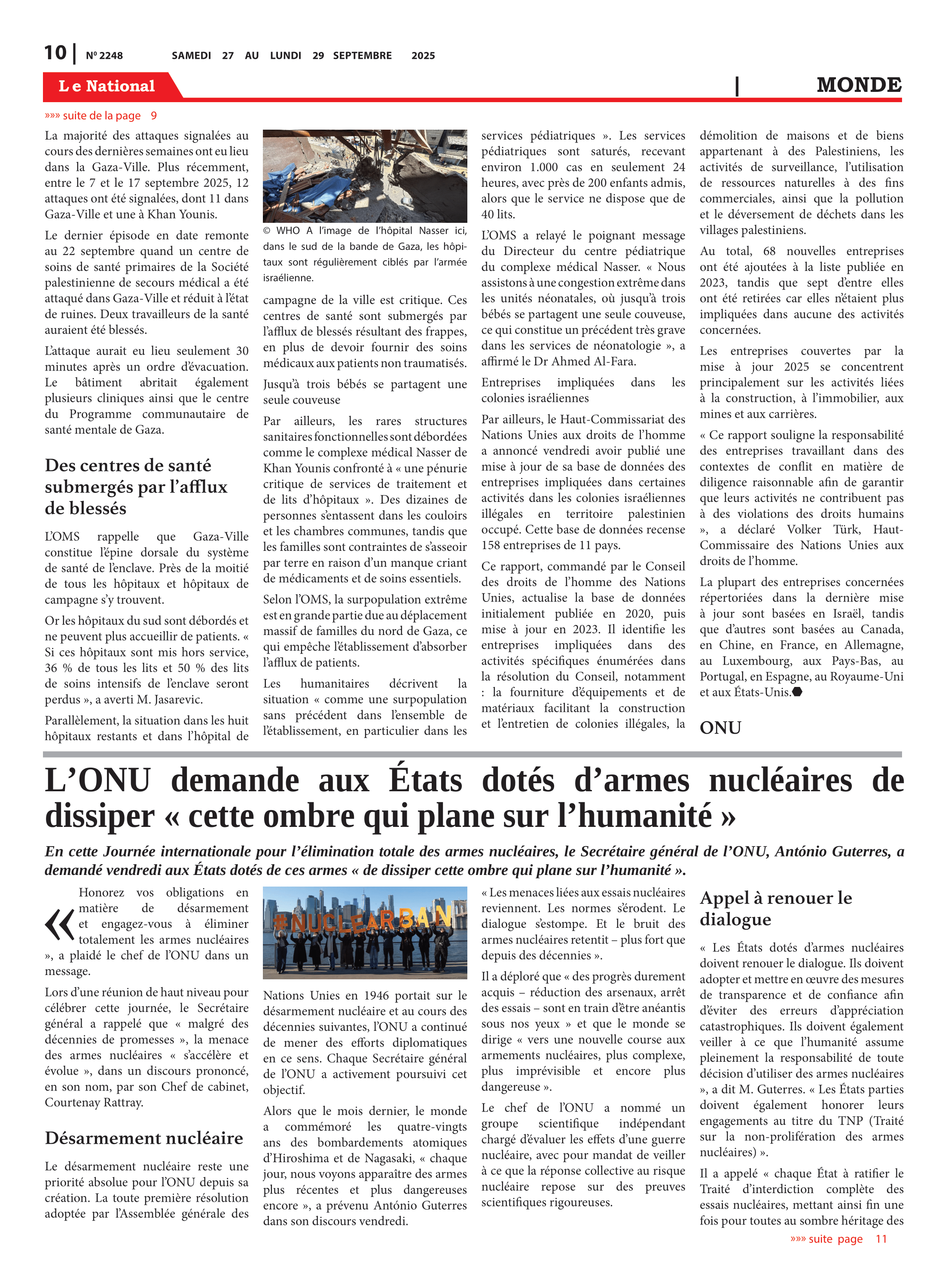 10 | Nº 2248 SAMEDI 27 AU LUNDI 29 SEPTEMBRE 2025

Le National | MONDE

»»» suite de la page 9

La majorité des attaques signalées au cours des dernières semaines ont eu lieu dans la Gaza-Ville. Plus récemment, entre le 7 et le 17 septembre 2025, 12 attaques ont été signalées, dont 11 dans Gaza-Ville et une à Khan Younis.

Le dernier épisode en date remonte au 22 septembre quand un centre de soins de santé primaires de la Société palestinienne de secours médical a été attaqué dans Gaza-Ville et réduit à l'état de ruines. Deux travailleurs de la santé auraient été blessés.

L'attaque aurait eu lieu seulement 30 minutes après un ordre d'évacuation. Le bâtiment abritait également plusieurs cliniques ainsi que le centre du Programme communautaire de santé mentale de Gaza.

Des centres de santé submergés par l'afflux de blessés

L'OMS rappelle que Gaza-Ville constitue l'épine dorsale du système de santé de l'enclave. Près de la moitié de tous les hôpitaux et hôpitaux de campagne s'y trouvent.

Or les hôpitaux du sud sont débordés et ne peuvent plus accueillir de patients. « Si ces hôpitaux sont mis hors service, 36 % de tous les lits et 50 % des lits de soins intensifs de l'enclave seront perdus », a averti M. Jasarevic.

Parallèlement, la situation dans les huit hôpitaux restants et dans l'hôpital de

© WHO A l'image de l'hôpital Nasser ici, dans le sud de la bande de Gaza, les hôpitaux sont régulièrement ciblés par l'armée israélienne.

campagne de la ville est critique. Ces centres de santé sont submergés par l'afflux de blessés résultant des frappes, en plus de devoir fournir des soins médicaux aux patients non traumatisés.

Jusqu'à trois bébés se partagent une seule couveuse

Par ailleurs, les rares structures sanitaires fonctionnelles sont débordées comme le complexe médical Nasser de Khan Younis confronté à « une pénurie critique de services de traitement et de lits d'hôpitaux ». Des dizaines de personnes s'entassent dans les couloirs et les chambres communes, tandis que les familles sont contraintes de s'asseoir par terre en raison d'un manque criant de médicaments et de soins essentiels.

Selon l'OMS, la surpopulation extrême est en grande partie due au déplacement massif de familles du nord de Gaza, ce qui empêche l'établissement d'absorber l'afflux de patients.

Les humanitaires décrivent la situation « comme une surpopulation sans précédent dans l'ensemble de l'établissement, en particulier dans les services pédiatriques ». Les services pédiatriques sont saturés, recevant environ 1.000 cas en seulement 24 heures, avec près de 200 enfants admis, alors que le service ne dispose que de 40 lits.

L'OMS a relayé le poignant message du Directeur du centre pédiatrique du complexe médical Nasser. « Nous assistons à une congestion extrême dans les unités néonatales, où jusqu'à trois bébés se partagent une seule couveuse, ce qui constitue un précédent très grave dans les services de néonatologie », a affirmé le Dr Ahmed Al-Fara.

Entreprises impliquées dans les colonies israéliennes

Par ailleurs, le Haut-Commissariat des Nations Unies aux droits de l'homme a annoncé vendredi avoir publié une mise à jour de sa base de données des entreprises impliquées dans certaines activités dans les colonies israéliennes illégales en territoire palestinien occupé. Cette base de données recense 158 entreprises de 11 pays.

Ce rapport, commandé par le Conseil des droits de l'homme des Nations Unies, actualise la base de données initialement publiée en 2020, puis mise à jour en 2023. Il identifie les entreprises impliquées dans des activités spécifiques énumérées dans la résolution du Conseil, notamment : la fourniture d'équipements et de matériaux facilitant la construction et l'entretien de colonies illégales, la démolition de maisons et de biens appartenant à des Palestiniens, les activités de surveillance, l'utilisation de ressources naturelles à des fins commerciales, ainsi que la pollution et le déversement de déchets dans les villages palestiniens.

Au total, 68 nouvelles entreprises ont été ajoutées à la liste publiée en 2023, tandis que sept d'entre elles ont été retirées car elles n'étaient plus impliquées dans aucune des activités concernées.

Les entreprises couvertes par la mise à jour 2025 se concentrent principalement sur les activités liées à la construction, à l'immobilier, aux mines et aux carrières.

« Ce rapport souligne la responsabilité des entreprises travaillant dans des contextes de conflit en matière de diligence raisonnable afin de garantir que leurs activités ne contribuent pas à des violations des droits humains », a déclaré Volker Türk, Haut-Commissaire des Nations Unies aux droits de l'homme.

La plupart des entreprises concernées répertoriées dans la dernière mise à jour sont basées en Israël, tandis que d'autres sont basées au Canada, en Chine, en France, en Allemagne, au Luxembourg, aux Pays-Bas, au Portugal, en Espagne, au Royaume-Uni et aux États-Unis.

ONU

L'ONU demande aux États dotés d'armes nucléaires de dissiper « cette ombre qui plane sur l'humanité »

En cette Journée internationale pour l'élimination totale des armes nucléaires, le Secrétaire général de l'ONU, António Guterres, a demandé vendredi aux États dotés de ces armes « de dissiper cette ombre qui plane sur l'humanité ».

« Honorez vos obligations en matière de désarmement et engagez-vous à éliminer totalement les armes nucléaires », a plaidé le chef de l'ONU dans un message.

Lors d'une réunion de haut niveau pour célébrer cette journée, le Secrétaire général a rappelé que « malgré des décennies de promesses », la menace des armes nucléaires « s'accélère et évolue », dans un discours prononcé, en son nom, par son Chef de cabinet, Courtenay Rattray.

Désarmement nucléaire

Le désarmement nucléaire reste une priorité absolue pour l'ONU depuis sa création. La toute première résolution adoptée par l'Assemblée générale des

#NUCLEARBAN

Nations Unies en 1946 portait sur le désarmement nucléaire et au cours des décennies suivantes, l'ONU a continué de mener des efforts diplomatiques en ce sens. Chaque Secrétaire général de l'ONU a activement poursuivi cet objectif.

Alors que le mois dernier, le monde a commémoré les quatre-vingts ans des bombardements atomiques d'Hiroshima et de Nagasaki, « chaque jour, nous voyons apparaître des armes plus récentes et plus dangereuses encore », a prévenu António Guterres dans son discours vendredi.

« Les menaces liées aux essais nucléaires reviennent. Les normes s'érodent. Le dialogue s'estompe. Et le bruit des armes nucléaires retentit – plus fort que depuis des décennies ».

Il a déploré que « des progrès durement acquis – réduction des arsenaux, arrêt des essais – sont en train d'être anéantis sous nos yeux » et que le monde se dirige « vers une nouvelle course aux armements nucléaires, plus complexe, plus imprévisible et encore plus dangereuse ».

Le chef de l'ONU a nommé un groupe scientifique indépendant chargé d'évaluer les effets d'une guerre nucléaire, avec pour mandat de veiller à ce que la réponse collective au risque nucléaire repose sur des preuves scientifiques rigoureuses.

Appel à renouer le dialogue

« Les États dotés d'armes nucléaires doivent renouer le dialogue. Ils doivent adopter et mettre en œuvre des mesures de transparence et de confiance afin d'éviter des erreurs d'appréciation catastrophiques. Ils doivent également veiller à ce que l'humanité assume pleinement la responsabilité de toute décision d'utiliser des armes nucléaires », a dit M. Guterres. « Les États parties doivent également honorer leurs engagements au titre du TNP (Traité sur la non-prolifération des armes nucléaires) ».

Il a appelé « chaque État à ratifier le Traité d'interdiction complète des essais nucléaires, mettant ainsi fin une fois pour toutes au sombre héritage des

»»» suite page 11